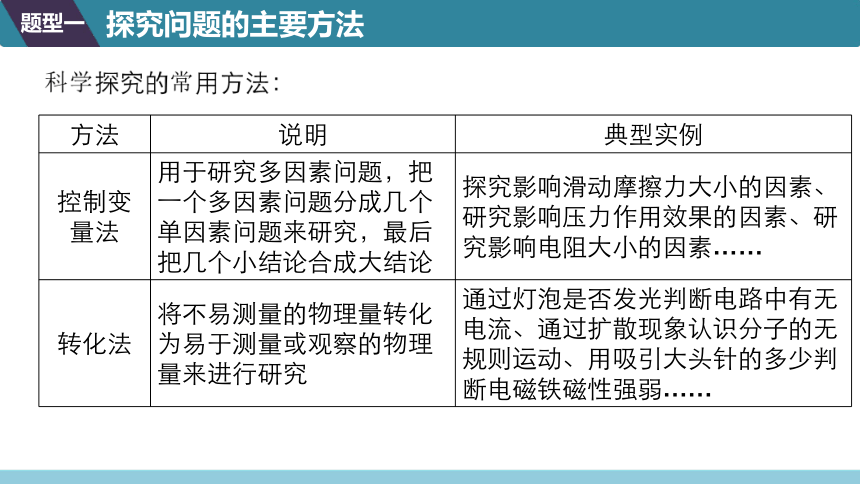 题型一 探究问题的主要方法

科学探究的常用方法：

| 方法 | 说明 | 典型实例 |
|---|---|---|
| 控制变量法 | 用于研究多因素问题，把一个多因素问题分成几个单因素问题来研究，最后把几个小结论合成大结论 | 探究影响滑动摩擦力大小的因素、研究影响压力作用效果的因素、研究影响电阻大小的因素…… |
| 转化法 | 将不易测量的物理量转化为易于测量或观察的物理量来进行研究 | 通过灯泡是否发光判断电路中有无电流、通过扩散现象认识分子的无规则运动、用吸引大头针的多少判断电磁铁磁性强弱…… |